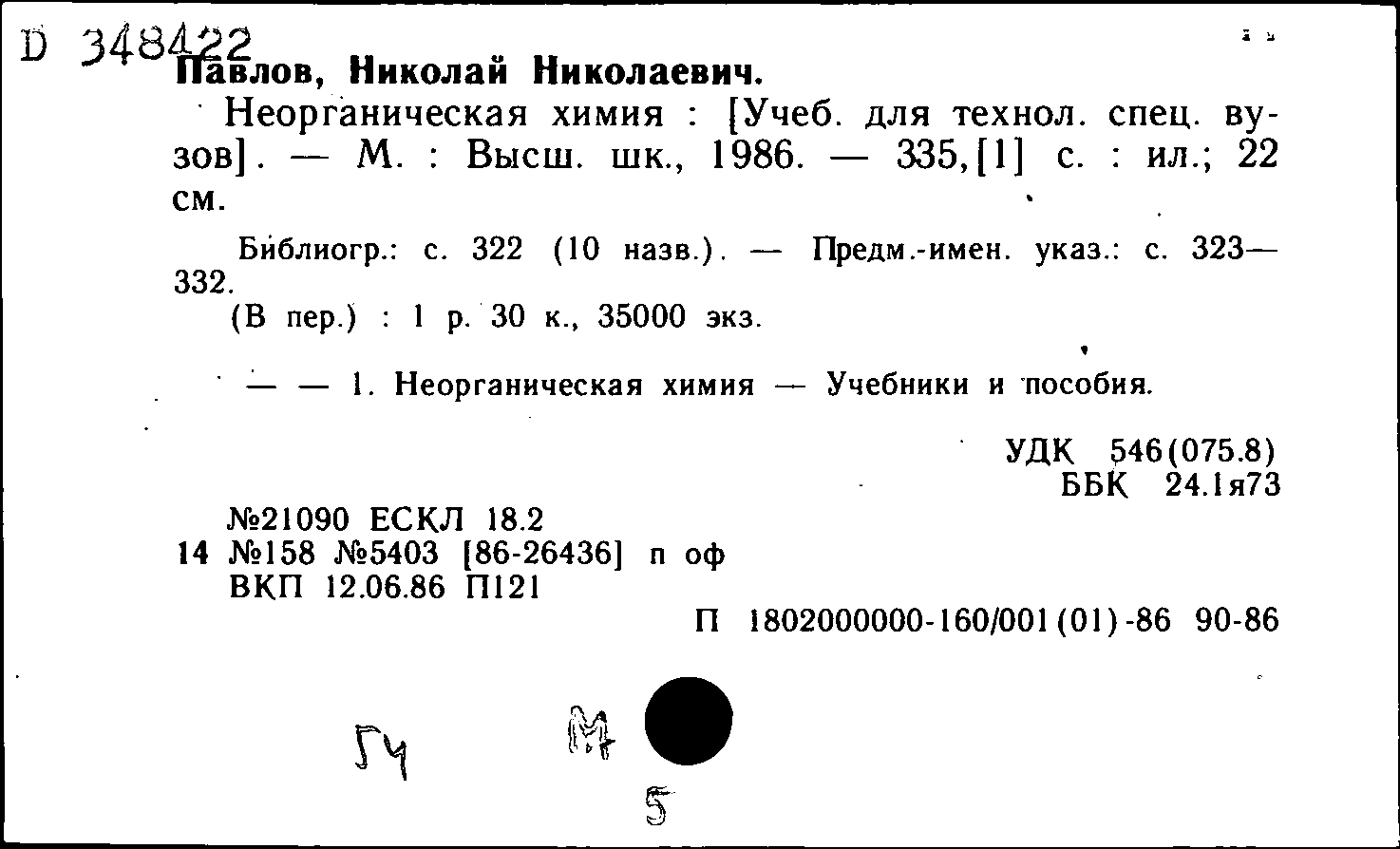 D 348422
Павлов, Николай Николаевич.

Неорганическая химия : [Учеб. для технол. спец. вузов]. — М. : Высш. шк., 1986. — 335,[1] с. : ил.; 22 см.

Библиогр.: с. 322 (10 назв.). — Предм.-имен. указ.: с. 323—332.

(В пер.) : 1 р. 30 к., 35000 экз.

— — 1. Неорганическая химия — Учебники и пособия.

УДК 546(075.8)
ББК 24.1я73

№21090 ЕСКЛ 18.2
14 №158 №5403 [86-26436] п оф
ВКП 12.06.86 П121

П 1802000000-160/001(01)-86 90-86

ГЧ

М

5